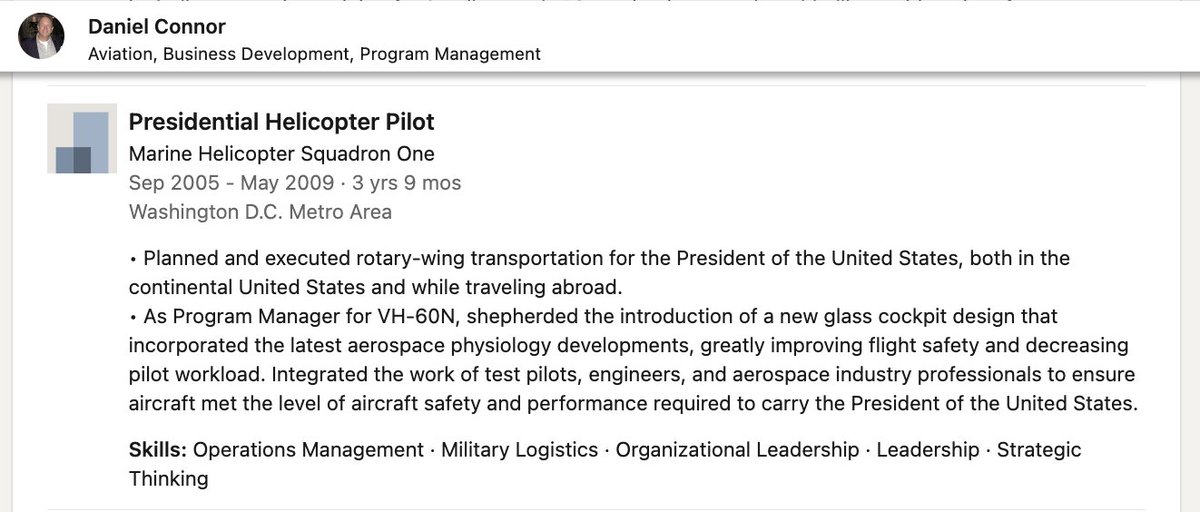 Daniel Connor
Aviation, Business Development, Program Management

Presidential Helicopter Pilot
Marine Helicopter Squadron One
Sep 2005 - May 2009 · 3 yrs 9 mos
Washington D.C. Metro Area

• Planned and executed rotary-wing transportation for the President of the United States, both in the continental United States and while traveling abroad.
• As Program Manager for VH-60N, shepherded the introduction of a new glass cockpit design that incorporated the latest aerospace physiology developments, greatly improving flight safety and decreasing pilot workload. Integrated the work of test pilots, engineers, and aerospace industry professionals to ensure aircraft met the level of aircraft safety and performance required to carry the President of the United States.

Skills: Operations Management · Military Logistics · Organizational Leadership · Leadership · Strategic Thinking